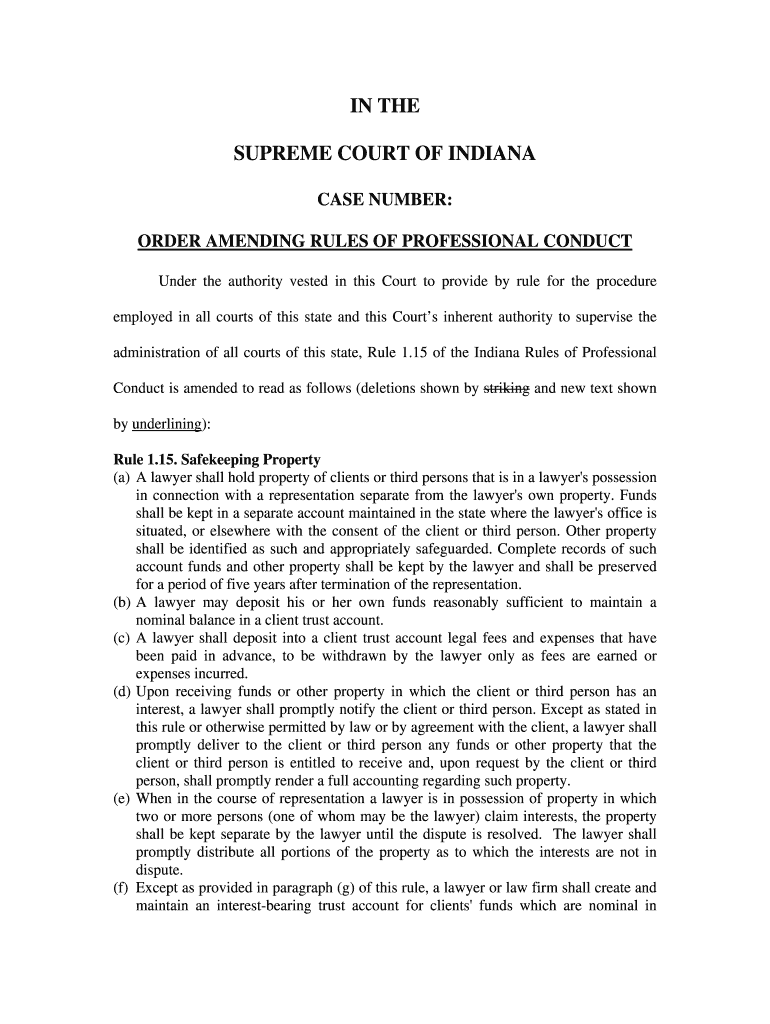 IN THE

SUPREME COURT OF INDIANA

CASE NUMBER:

ORDER AMENDING RULES OF PROFESSIONAL CONDUCT

Under the authority vested in this Court to provide by rule for the procedure employed in all courts of this state and this Court's inherent authority to supervise the administration of all courts of this state, Rule 1.15 of the Indiana Rules of Professional Conduct is amended to read as follows (deletions shown by striking and new text shown by underlining):

Rule 1.15. Safekeeping Property
(a) A lawyer shall hold property of clients or third persons that is in a lawyer's possession in connection with a representation separate from the lawyer's own property. Funds shall be kept in a separate account maintained in the state where the lawyer's office is situated, or elsewhere with the consent of the client or third person. Other property shall be identified as such and appropriately safeguarded. Complete records of such account funds and other property shall be kept by the lawyer and shall be preserved for a period of five years after termination of the representation.
(b) A lawyer may deposit his or her own funds reasonably sufficient to maintain a nominal balance in a client trust account.
(c) A lawyer shall deposit into a client trust account legal fees and expenses that have been paid in advance, to be withdrawn by the lawyer only as fees are earned or expenses incurred.
(d) Upon receiving funds or other property in which the client or third person has an interest, a lawyer shall promptly notify the client or third person. Except as stated in this rule or otherwise permitted by law or by agreement with the client, a lawyer shall promptly deliver to the client or third person any funds or other property that the client or third person is entitled to receive and, upon request by the client or third person, shall promptly render a full accounting regarding such property.
(e) When in the course of representation a lawyer is in possession of property in which two or more persons (one of whom may be the lawyer) claim interests, the property shall be kept separate by the lawyer until the dispute is resolved. The lawyer shall promptly distribute all portions of the property as to which the interests are not in dispute.
(f) Except as provided in paragraph (g) of this rule, a lawyer or law firm shall create and maintain an interest-bearing trust account for clients' funds which are nominal in